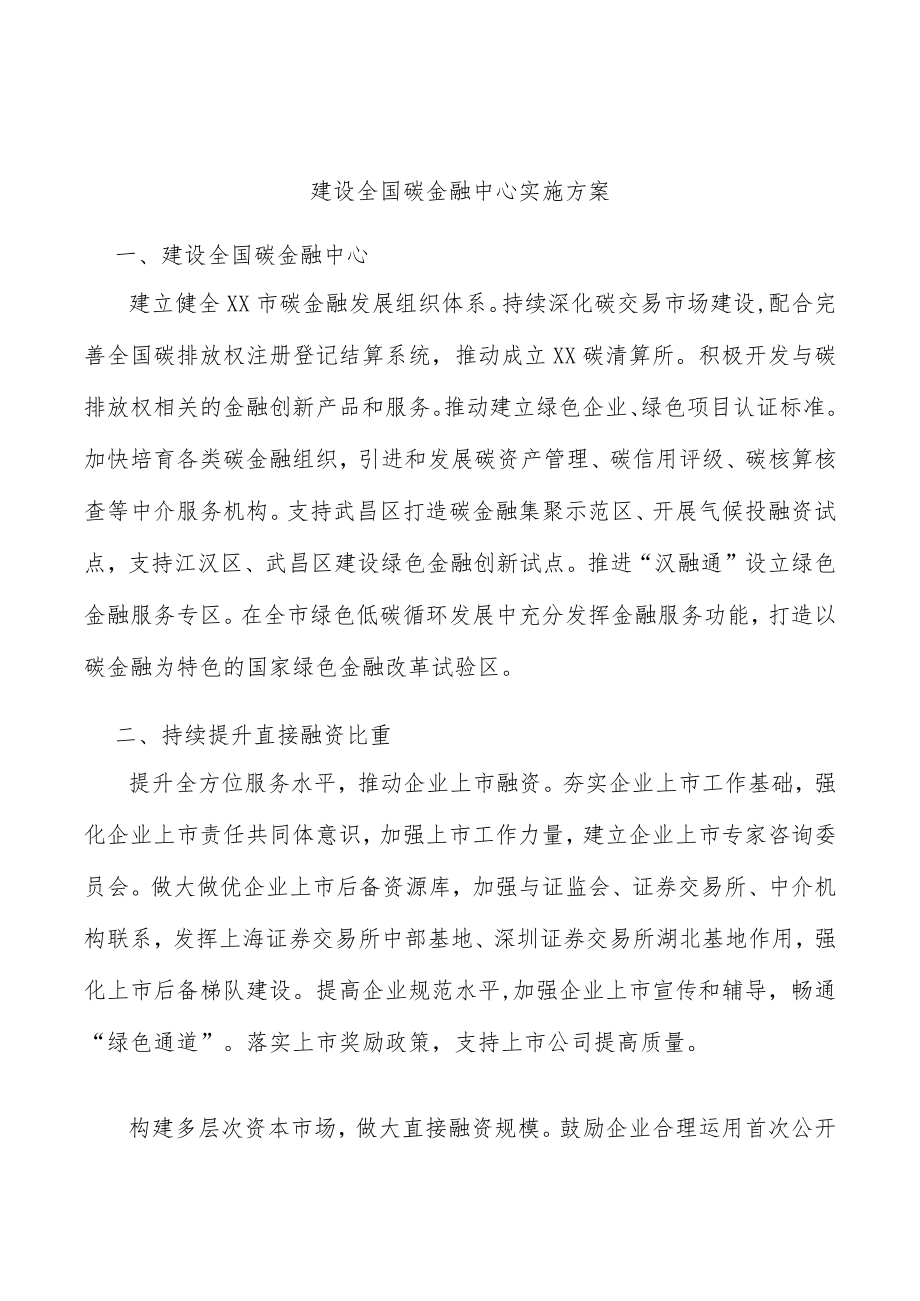 建设全国碳金融中心实施方案

一、建设全国碳金融中心

建立健全XX市碳金融发展组织体系。持续深化碳交易市场建设，配合完善全国碳排放权注册登记结算系统，推动成立XX碳清算所。积极开发与碳排放权相关的金融创新产品和服务。推动建立绿色企业、绿色项目认证标准。加快培育各类碳金融组织，引进和发展碳资产管理、碳信用评级、碳核算核查等中介服务机构。支持武昌区打造碳金融集聚示范区、开展气候投融资试点，支持江汉区、武昌区建设绿色金融创新试点。推进“汉融通”设立绿色金融服务专区。在全市绿色低碳循环发展中充分发挥金融服务功能，打造以碳金融为特色的国家绿色金融改革试验区。

二、持续提升直接融资比重

提升全方位服务水平，推动企业上市融资。夯实企业上市工作基础，强化企业上市责任共同体意识，加强上市工作力量，建立企业上市专家咨询委员会。做大做优企业上市后备资源库，加强与证监会、证券交易所、中介机构联系，发挥上海证券交易所中部基地、深圳证券交易所湖北基地作用，强化上市后备梯队建设。提高企业规范水平，加强企业上市宣传和辅导，畅通“绿色通道”。落实上市奖励政策，支持上市公司提高质量。

构建多层次资本市场，做大直接融资规模。鼓励企业合理运用首次公开